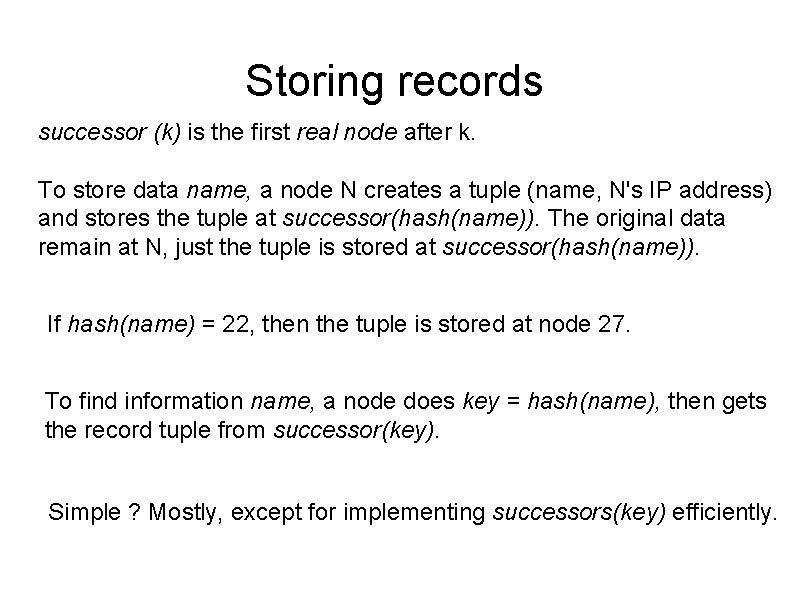 Storing records

successor (k) is the first real node after k.

To store data name, a node N creates a tuple (name, N's IP address) and stores the tuple at successor(hash(name)). The original data remain at N, just the tuple is stored at successor(hash(name)).

If hash(name) = 22, then the tuple is stored at node 27.

To find information name, a node does key = hash(name), then gets the record tuple from successor(key).

Simple ? Mostly, except for implementing successors(key) efficiently.